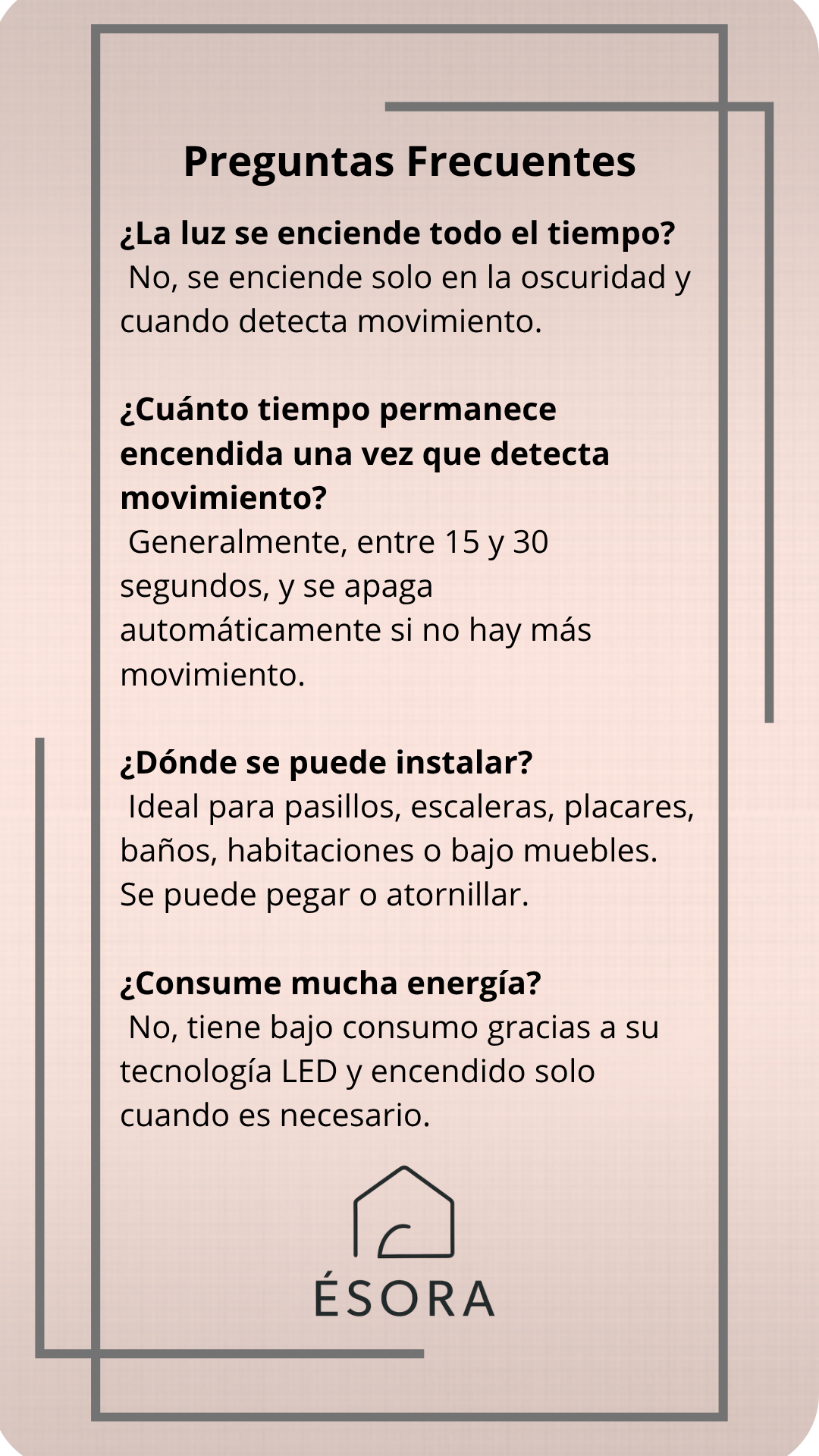 Preguntas Frecuentes

¿La luz se enciende todo el tiempo?
No, se enciende solo en la oscuridad y cuando detecta movimiento.

¿Cuánto tiempo permanece encendida una vez que detecta movimiento?
Generalmente, entre 15 y 30 segundos, y se apaga automáticamente si no hay más movimiento.

¿Dónde se puede instalar?
Ideal para pasillos, escaleras, placares, baños, habitaciones o bajo muebles. Se puede pegar o atornillar.

¿Consume mucha energía?
No, tiene bajo consumo gracias a su tecnología LED y encendido solo cuando es necesario.

ÉSORA